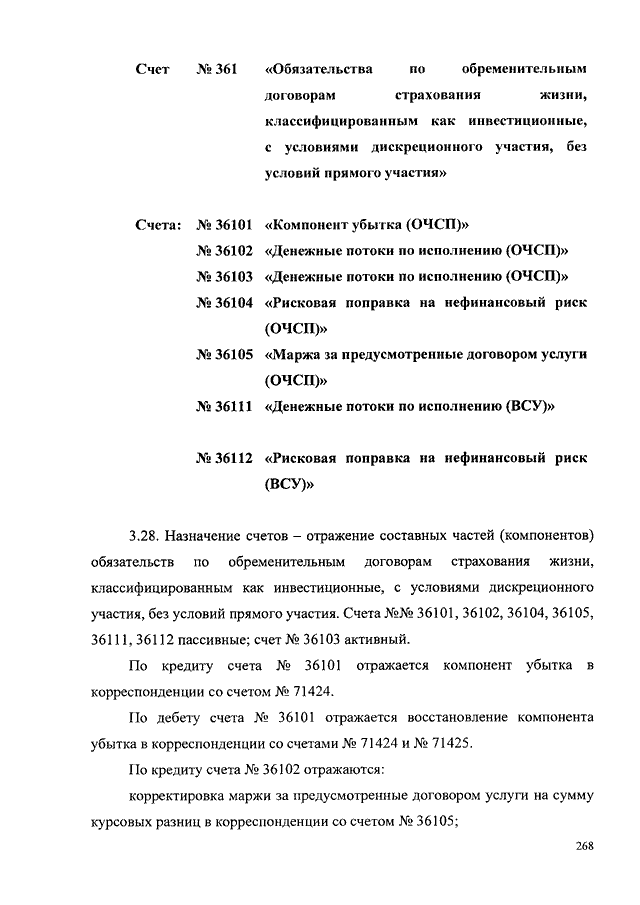 Счет № 361 «Обязательства по обременительным договорам страхования жизни, классифицированным как инвестиционные, с условиями дискреционного участия, без условий прямого участия»

Счета: № 36101 «Компонент убытка (ОЧСП)»
№ 36102 «Денежные потоки по исполнению (ОЧСП)»
№ 36103 «Денежные потоки по исполнению (ОЧСП)»
№ 36104 «Рисковая поправка на нефинансовый риск (ОЧСП)»
№ 36105 «Маржа за предусмотренные договором услуги (ОЧСП)»
№ 36111 «Денежные потоки по исполнению (ВСУ)»

№ 36112 «Рисковая поправка на нефинансовый риск (ВСУ)»

3.28. Назначение счетов – отражение составных частей (компонентов) обязательств по обременительным договорам страхования жизни, классифицированным как инвестиционные, с условиями дискреционного участия, без условий прямого участия. Счета №№ 36101, 36102, 36104, 36105, 36111, 36112 пассивные; счет № 36103 активный.

По кредиту счета № 36101 отражается компонент убытка в корреспонденции со счетом № 71424.

По дебету счета № 36101 отражается восстановление компонента убытка в корреспонденции со счетами № 71424 и № 71425.

По кредиту счета № 36102 отражаются:

корректировка маржи за предусмотренные договором услуги на сумму курсовых разниц в корреспонденции со счетом № 36105;

268